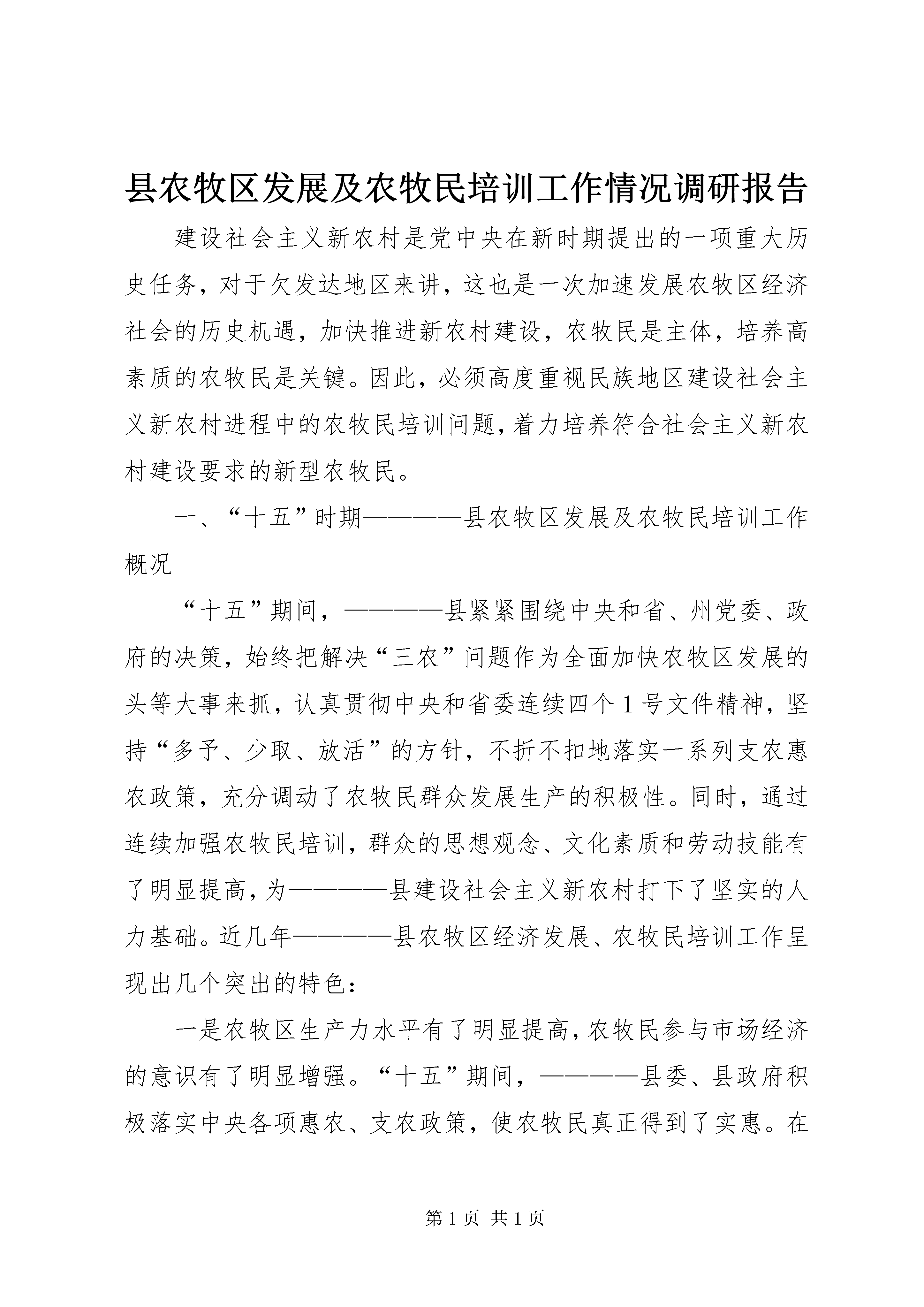 县农牧区发展及农牧民培训工作情况调研报告

建设社会主义新农村是党中央在新时期提出的一项重大历史任务，对于欠发达地区来讲，这也是一次加速发展农牧区经济社会的历史机遇，加快推进新农村建设，农牧民是主体，培养高素质的农牧民是关键。因此，必须高度重视民族地区建设社会主义新农村进程中的农牧民培训问题，着力培养符合社会主义新农村建设要求的新型农牧民。

一、“十五”时期————县农牧区发展及农牧民培训工作概况

“十五”期间，————县紧紧围绕中央和省、州党委、政府的决策，始终把解决“三农”问题作为全面加快农牧区发展的头等大事来抓，认真贯彻中央和省委连续四个1号文件精神，坚持“多予、少取、放活”的方针，不折不扣地落实一系列支农惠农政策，充分调动了农牧民群众发展生产的积极性。同时，通过连续加强农牧民培训，群众的思想观念、文化素质和劳动技能有了明显提高，为————县建设社会主义新农村打下了坚实的人力基础。近几年————县农牧区经济发展、农牧民培训工作呈现出几个突出的特色：

一是农牧区生产力水平有了明显提高，农牧民参与市场经济的意识有了明显增强。“十五”期间，————县委、县政府积极落实中央各项惠农、支农政策，使农牧民真正得到了实惠。在

第1页 共1页